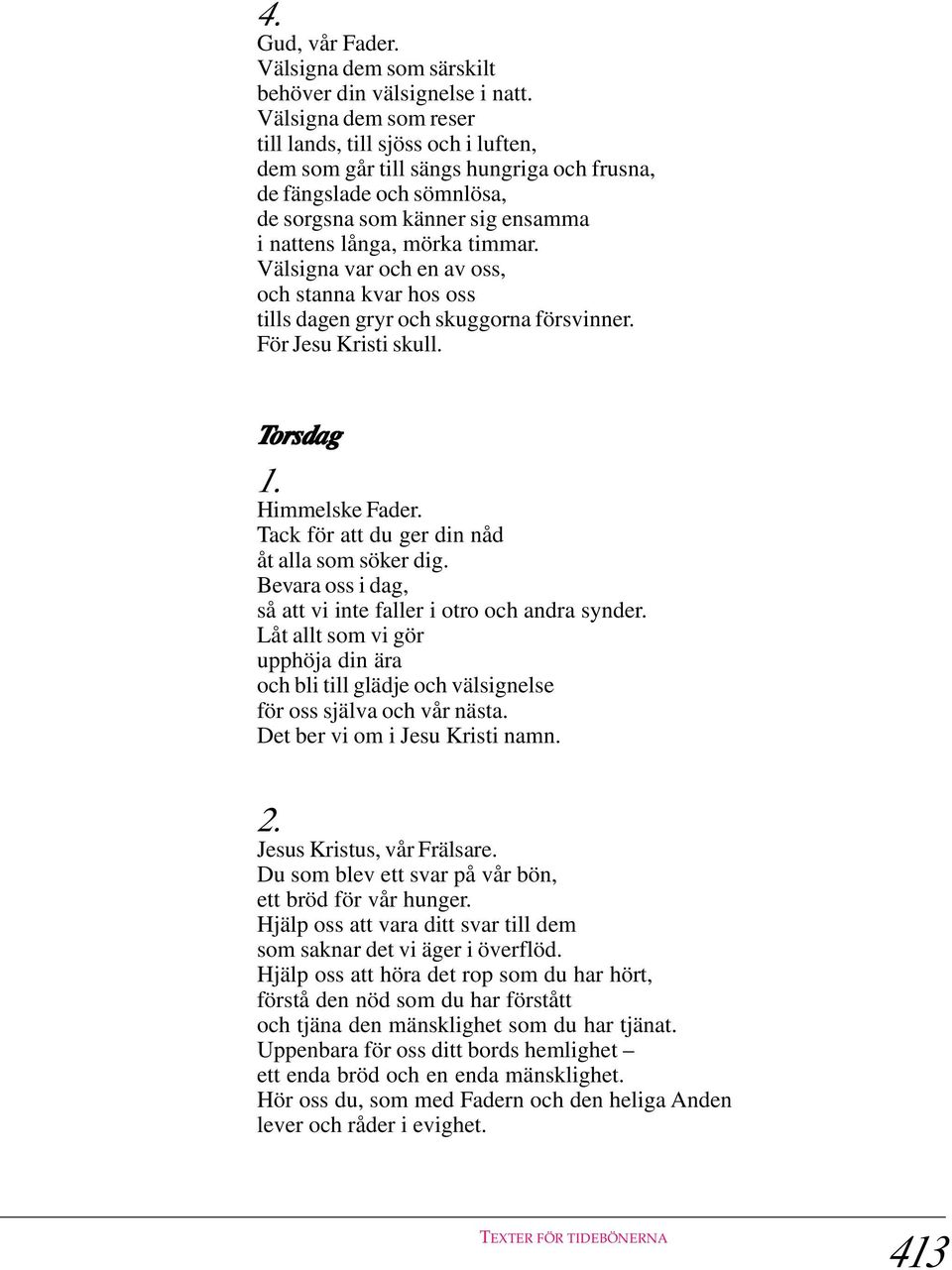 4.
Gud, vår Fader.
Välsigna dem som särskilt
behöver din välsignelse i natt.
Välsigna dem som reser
till lands, till sjöss och i luften,
dem som går till sängs hungriga och frusna,
de fängslade och sömnlösa,
de sorgsna som känner sig ensamma
i nattens långa, mörka timmar.
Välsigna var och en av oss,
och stanna kvar hos oss
tills dagen gryr och skuggorna försvinner.
För Jesu Kristi skull.

Torsdag

1.
Himmelske Fader.
Tack för att du ger din nåd
åt alla som söker dig.
Bevara oss i dag,
så att vi inte faller i otro och andra synder.
Låt allt som vi gör
upphöja din ära
och bli till glädje och välsignelse
för oss själva och vår nästa.
Det ber vi om i Jesu Kristi namn.

2.
Jesus Kristus, vår Frälsare.
Du som blev ett svar på vår bön,
ett bröd för vår hunger.
Hjälp oss att vara ditt svar till dem
som saknar det vi äger i överflöd.
Hjälp oss att höra det rop som du har hört,
förstå den nöd som du har förstått
och tjäna den mänsklighet som du har tjänat.
Uppenbara för oss ditt bords hemlighet –
ett enda bröd och en enda mänsklighet.
Hör oss du, som med Fadern och den heliga Anden
lever och råder i evighet.

TEXTER FÖR TIDEBÖNERNA
413